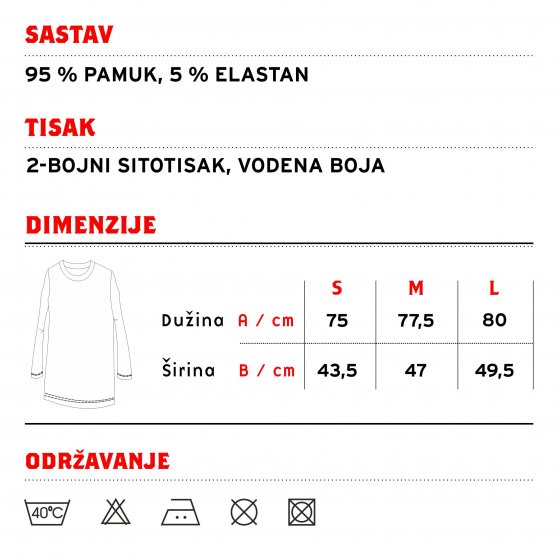 SASTAV

95 % PAMUK, 5 % ELASTAN

TISAK

2-BOJNI SITOTISAK, VODENA BOJA

DIMENZIJE

| | | S | M | L |
|---|---|---|---|---|
| Dužina | A / cm | 75 | 77,5 | 80 |
| Širina | B / cm | 43,5 | 47 | 49,5 |

ODRŽAVANJE

40°C